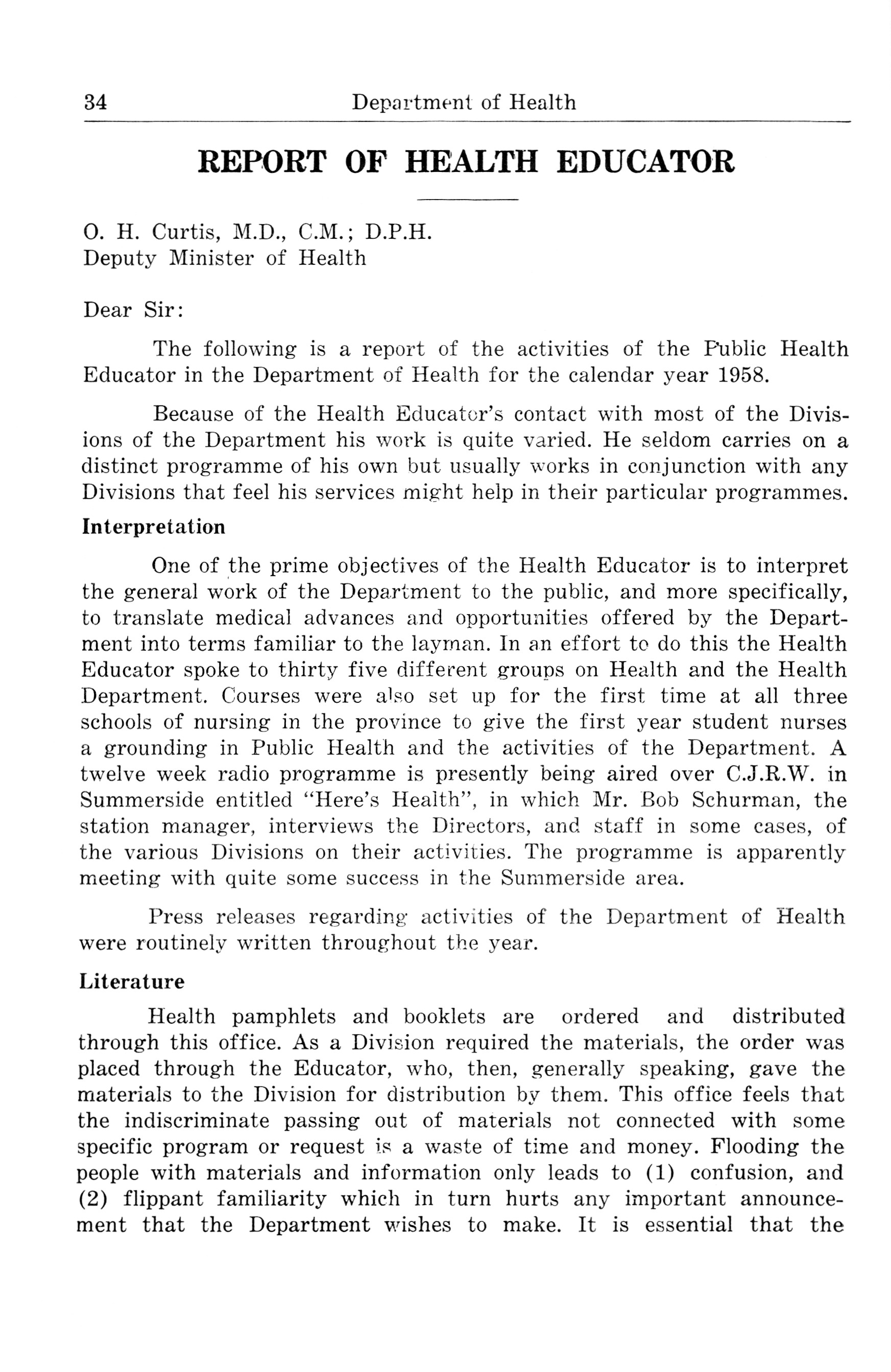 34 Department of Health

REPORT OF HEALTH EDUCATOR

O. H. Curtis, M.D., C.M.; D.P.H.
Deputy Minister of Health

Dear Sir:

The following is a report of the activities of the Public Health Educator in the Department of Health for the calendar year 1958.

Because of the Health Educator's contact with most of the Divisions of the Department his work is quite varied. He seldom carries on a distinct programme of his own but usually works in conjunction with any Divisions that feel his services might help in their particular programmes.

Interpretation

One of the prime objectives of the Health Educator is to interpret the general work of the Department to the public, and more specifically, to translate medical advances and opportunities offered by the Department into terms familiar to the layman. In an effort to do this the Health Educator spoke to thirty five different groups on Health and the Health Department. Courses were also set up for the first time at all three schools of nursing in the province to give the first year student nurses a grounding in Public Health and the activities of the Department. A twelve week radio programme is presently being aired over C.J.R.W. in Summerside entitled "Here's Health", in which Mr. Bob Schurman, the station manager, interviews the Directors, and staff in some cases, of the various Divisions on their activities. The programme is apparently meeting with quite some success in the Summerside area.

Press releases regarding activities of the Department of Health were routinely written throughout the year.

Literature

Health pamphlets and booklets are ordered and distributed through this office. As a Division required the materials, the order was placed through the Educator, who, then, generally speaking, gave the materials to the Division for distribution by them. This office feels that the indiscriminate passing out of materials not connected with some specific program or request is a waste of time and money. Flooding the people with materials and information only leads to (1) confusion, and (2) flippant familiarity which in turn hurts any important announcement that the Department wishes to make. It is essential that the